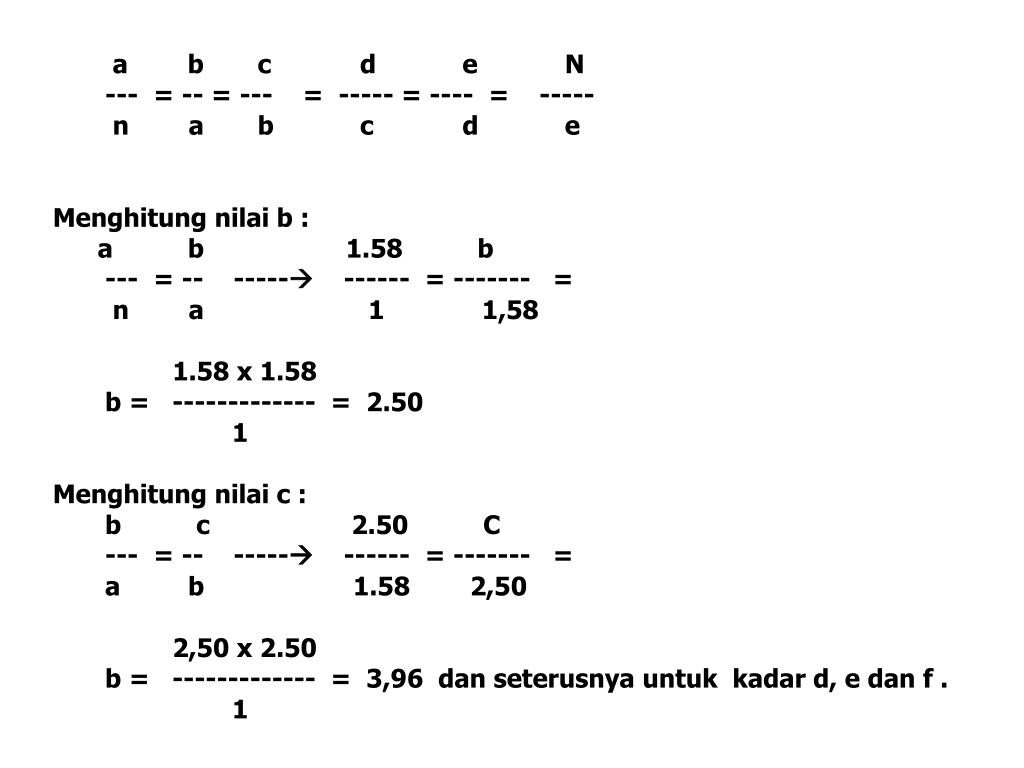 $\frac{a}{n} = \frac{b}{a} = \frac{c}{b} = \frac{d}{c} = \frac{e}{d} = \frac{N}{e}$

Menghitung nilai b :

$\frac{a}{n} = \frac{b}{a} \rightarrow \frac{1.58}{1} = \frac{b}{1,58} =$

$b = \frac{1.58 \times 1.58}{1} = 2.50$

Menghitung nilai c :

$\frac{b}{a} = \frac{c}{b} \rightarrow \frac{2.50}{1.58} = \frac{C}{2,50} =$

$b = \frac{2,50 \times 2.50}{1} = 3,96$ dan seterusnya untuk kadar d, e dan f .